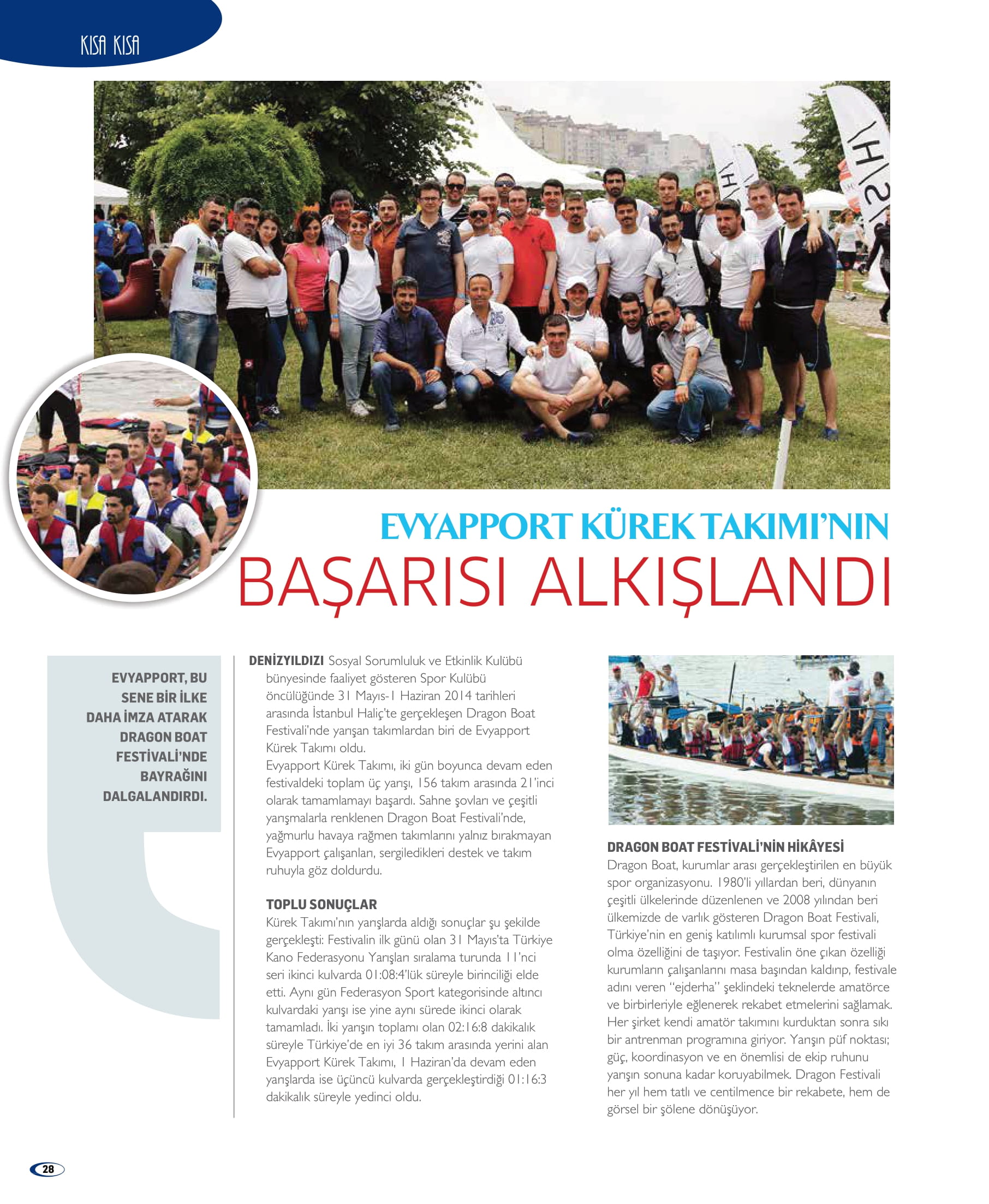 KISA KISA

EVYAPPORT KÜREK TAKIMI'NIN
BAŞARISI ALKIŞLANDI

EVYAPPORT, BU SENE BİR İLKE DAHA İMZA ATARAK DRAGON BOAT FESTİVALİ'NDE BAYRAĞINI DALGALANDIRDI.

DENİZYILDIZI Sosyal Sorumluluk ve Etkinlik Kulübü bünyesinde faaliyet gösteren Spor Kulübü öncülüğünde 31 Mayıs-1 Haziran 2014 tarihleri arasında İstanbul Haliç'te gerçekleşen Dragon Boat Festivali'nde yarışan takımlardan biri de Evyapport Kürek Takımı oldu.
Evyapport Kürek Takımı, iki gün boyunca devam eden festivaldeki toplam üç yarışı, 156 takım arasında 21'inci olarak tamamlamayı başardı. Sahne şovları ve çeşitli yarışmalarla renklenen Dragon Boat Festivali'nde, yağmurlu havaya rağmen takımlarını yalnız bırakmayan Evyapport çalışanları, sergiledikleri destek ve takım ruhuyla göz doldurdu.

TOPLU SONUÇLAR
Kürek Takımı'nın yarışlarda aldığı sonuçlar şu şekilde gerçekleşti: Festivalin ilk günü olan 31 Mayıs'ta Türkiye Kano Federasyonu Yarışları sıralama turunda 11'nci seri ikinci kulvarda 01:08:4'lük süreyle birinciliği elde etti. Aynı gün Federasyon Sport kategorisinde altıncı kulvardaki yarışı ise yine aynı sürede ikinci olarak tamamladı. İki yarışın toplamı olan 02:16:8 dakikalık süreyle Türkiye'de en iyi 36 takım arasında yerini alan Evyapport Kürek Takımı, 1 Haziran'da devam eden yarışlarda ise üçüncü kulvarda gerçekleştirdiği 01:16:3 dakikalık süreyle yedinci oldu.

DRAGON BOAT FESTİVALİ'NİN HİKÂYESİ
Dragon Boat, kurumlar arası gerçekleştirilen en büyük spor organizasyonu. 1980'li yıllardan beri, dünyanın çeşitli ülkelerinde düzenlenen ve 2008 yılından beri ülkemizde de varlık gösteren Dragon Boat Festivali, Türkiye'nin en geniş katılımlı kurumsal spor festivali olma özelliğini de taşıyor. Festivalin öne çıkan özelliği kurumların çalışanlarını masa başından kaldırıp, festivale adını veren "ejderha" şeklindeki teknelerde amatörce ve birbirleriyle eğlenerek rekabet etmelerini sağlamak. Her şirket kendi amatör takımını kurduktan sonra sıkı bir antrenman programına giriyor. Yarışın püf noktası; güç, koordinasyon ve en önemlisi de ekip ruhunu yarışın sonuna kadar koruyabilmek. Dragon Festivali her yıl hem tatlı ve centilmence bir rekabete, hem de görsel bir şölene dönüşüyor.

28